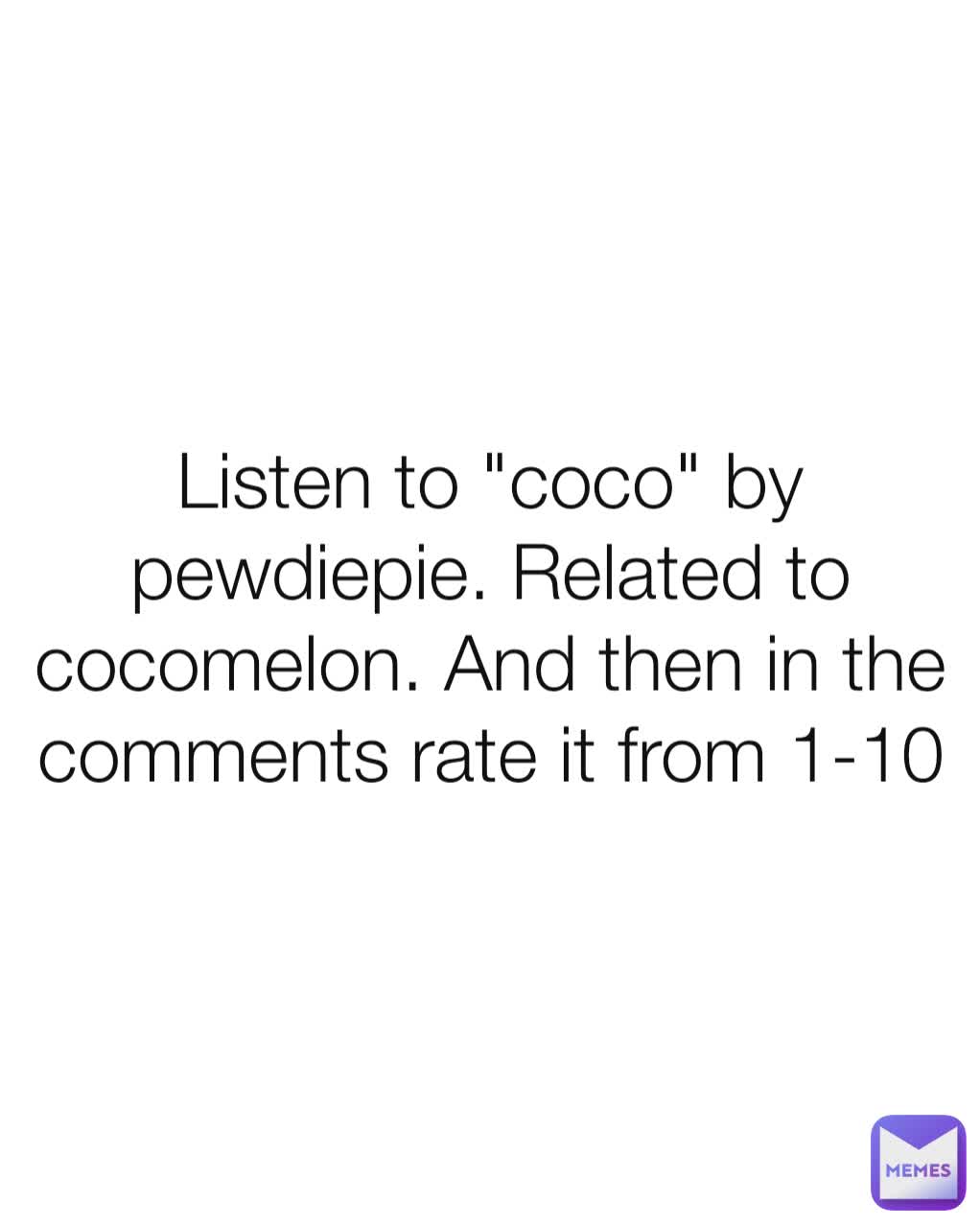 Listen to "coco" by pewdiepie. Related to cocomelon. And then in the comments rate it from 1-10

MEMES